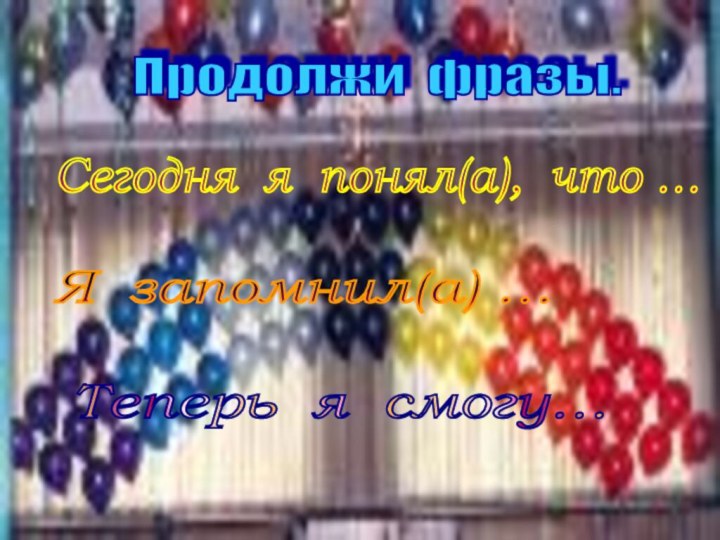 Продолжи фразы.

Сегодня я понял(а), что …

Я запомнил(а) …

Теперь я смогу…